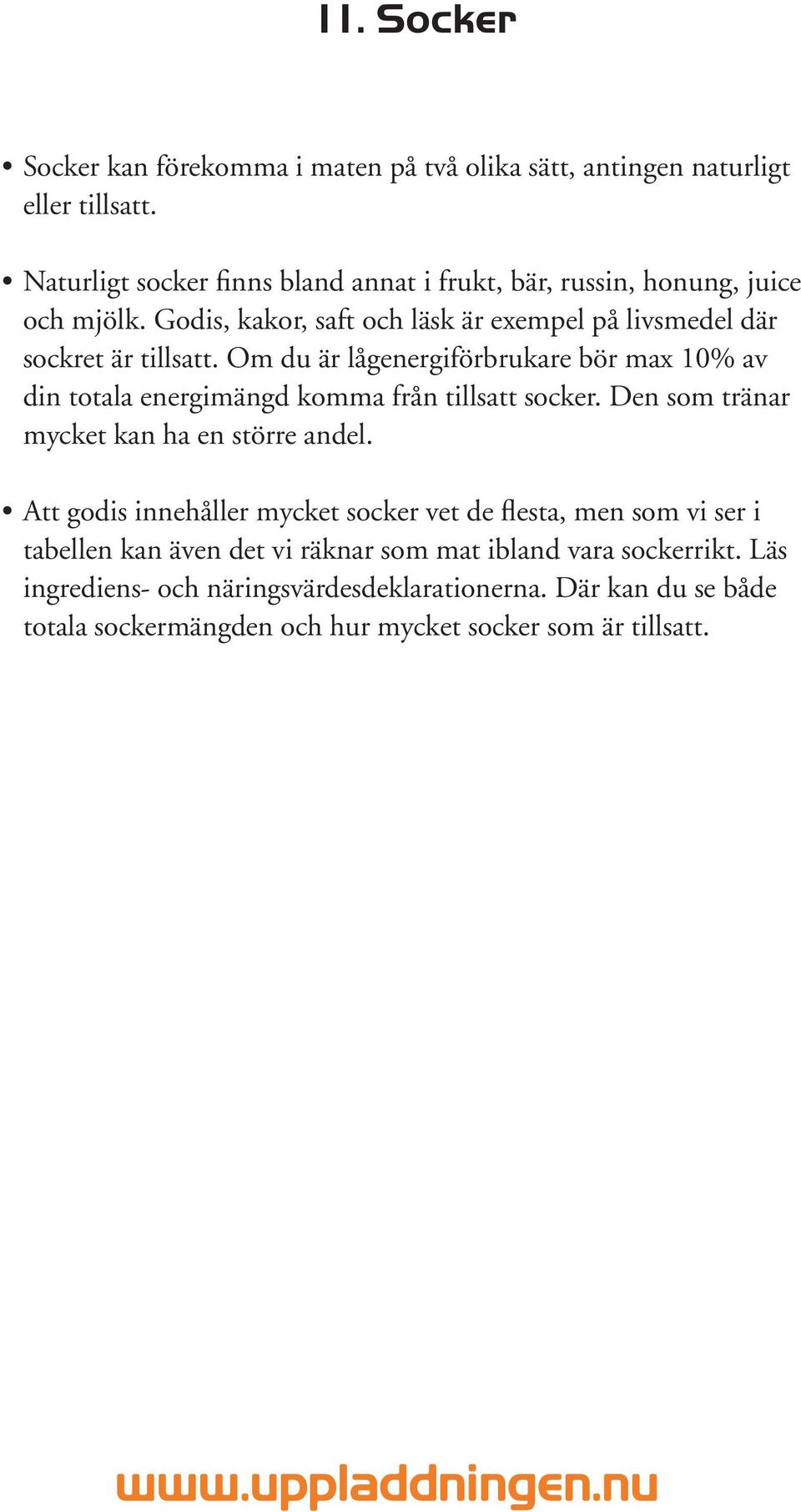 11. Socker

• Socker kan förekomma i maten på två olika sätt, antingen naturligt eller tillsatt.

• Naturligt socker finns bland annat i frukt, bär, russin, honung, juice och mjölk. Godis, kakor, saft och läsk är exempel på livsmedel där sockret är tillsatt. Om du är lågenergiförbrukare bör max 10% av din totala energimängd komma från tillsatt socker. Den som tränar mycket kan ha en större andel.

• Att godis innehåller mycket socker vet de flesta, men som vi ser i tabellen kan även det vi räknar som mat ibland vara sockerrikt. Läs ingrediens- och näringsvärdesdeklarationerna. Där kan du se både totala sockermängden och hur mycket socker som är tillsatt.

www.uppladdningen.nu